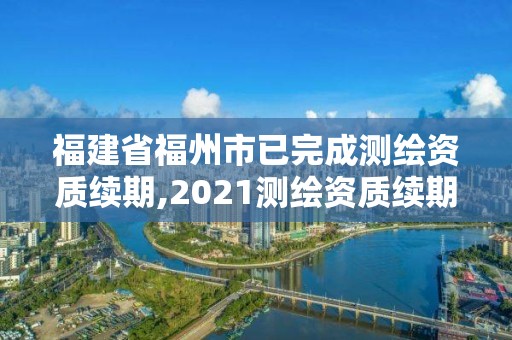 福建省福州市已完成测绘资质续期,2021测绘资质续期